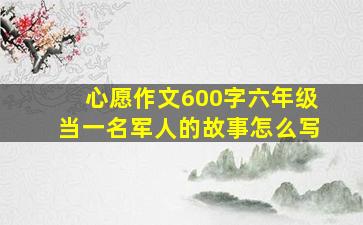 心愿作文600字六年级
当一名军人的故事怎么写